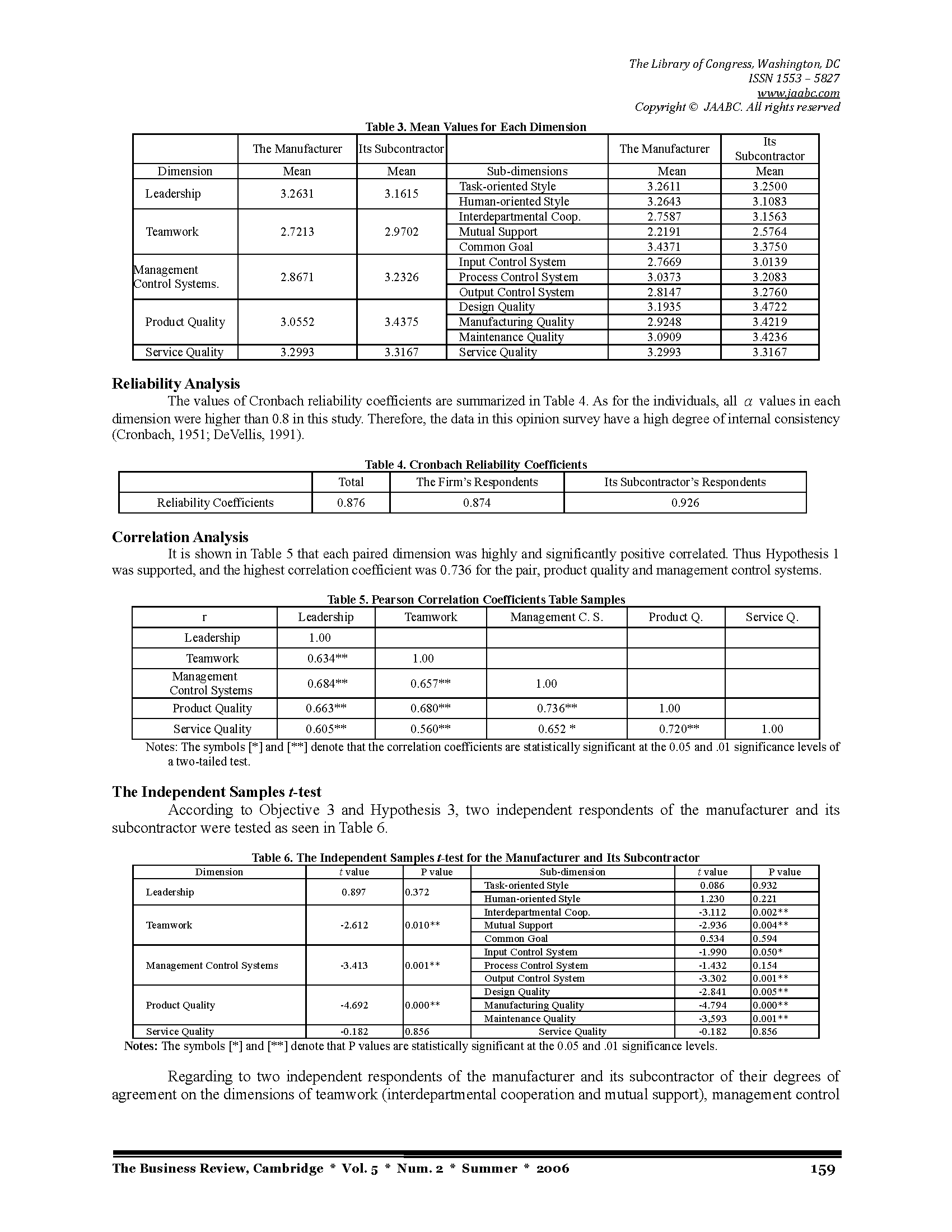 The Library of Congress, Washington, DC
ISSN 1553 – 5827
www.jaabc.com
Copyright © JAABC. All rights reserved

Table 3. Mean Values for Each Dimension

| | The Manufacturer | Its Subcontractor | | The Manufacturer | Its Subcontractor |
|---|---|---|---|---|---|
| Dimension | Mean | Mean | Sub-dimensions | Mean | Mean |
| Leadership | 3.2631 | 3.1615 | Task-oriented Style | 3.2611 | 3.2500 |
| | | | Human-oriented Style | 3.2643 | 3.1083 |
| Teamwork | 2.7213 | 2.9702 | Interdepartmental Coop. | 2.7587 | 3.1563 |
| | | | Mutual Support | 2.2191 | 2.5764 |
| | | | Common Goal | 3.4371 | 3.3750 |
| Management Control Systems. | 2.8671 | 3.2326 | Input Control System | 2.7669 | 3.0139 |
| | | | Process Control System | 3.0373 | 3.2083 |
| | | | Output Control System | 2.8147 | 3.2760 |
| Product Quality | 3.0552 | 3.4375 | Design Quality | 3.1935 | 3.4722 |
| | | | Manufacturing Quality | 2.9248 | 3.4219 |
| | | | Maintenance Quality | 3.0909 | 3.4236 |
| Service Quality | 3.2993 | 3.3167 | Service Quality | 3.2993 | 3.3167 |

Reliability Analysis
The values of Cronbach reliability coefficients are summarized in Table 4. As for the individuals, all $\alpha$ values in each dimension were higher than 0.8 in this study. Therefore, the data in this opinion survey have a high degree of internal consistency (Cronbach, 1951; DeVellis, 1991).

Table 4. Cronbach Reliability Coefficients

| | Total | The Firm's Respondents | Its Subcontractor's Respondents |
|---|---|---|---|
| Reliability Coefficients | 0.876 | 0.874 | 0.926 |

Correlation Analysis
It is shown in Table 5 that each paired dimension was highly and significantly positive correlated. Thus Hypothesis 1 was supported, and the highest correlation coefficient was 0.736 for the pair, product quality and management control systems.

Table 5. Pearson Correlation Coefficients Table Samples

| r | Leadership | Teamwork | Management C. S. | Product Q. | Service Q. |
|---|---|---|---|---|---|
| Leadership | 1.00 | | | | |
| Teamwork | 0.634** | 1.00 | | | |
| Management Control Systems | 0.684** | 0.657** | 1.00 | | |
| Product Quality | 0.663** | 0.680** | 0.736** | 1.00 | |
| Service Quality | 0.605** | 0.560** | 0.652 * | 0.720** | 1.00 |

Notes: The symbols [*] and [**] denote that the correlation coefficients are statistically significant at the 0.05 and .01 significance levels of a two-tailed test.

The Independent Samples t-test
According to Objective 3 and Hypothesis 3, two independent respondents of the manufacturer and its subcontractor were tested as seen in Table 6.

Table 6. The Independent Samples t-test for the Manufacturer and Its Subcontractor

| Dimension | t value | P value | Sub-dimension | t value | P value |
|---|---|---|---|---|---|
| Leadership | 0.897 | 0.372 | Task-oriented Style | 0.086 | 0.932 |
| | | | Human-oriented Style | 1.230 | 0.221 |
| Teamwork | -2.612 | 0.010** | Interdepartmental Coop. | -3.112 | 0.002** |
| | | | Mutual Support | -2.936 | 0.004** |
| | | | Common Goal | 0.534 | 0.594 |
| Management Control Systems | -3.413 | 0.001** | Input Control System | -1.990 | 0.050* |
| | | | Process Control System | -1.432 | 0.154 |
| | | | Output Control System | -3.302 | 0.001** |
| Product Quality | -4.692 | 0.000** | Design Quality | -2.841 | 0.005** |
| | | | Manufacturing Quality | -4.794 | 0.000** |
| | | | Maintenance Quality | -3,593 | 0.001** |
| Service Quality | -0.182 | 0.856 | Service Quality | -0.182 | 0.856 |

Notes: The symbols [*] and [**] denote that P values are statistically significant at the 0.05 and .01 significance levels.

Regarding to two independent respondents of the manufacturer and its subcontractor of their degrees of agreement on the dimensions of teamwork (interdepartmental cooperation and mutual support), management control

The Business Review, Cambridge * Vol. 5 * Num. 2 * Summer * 2006 159